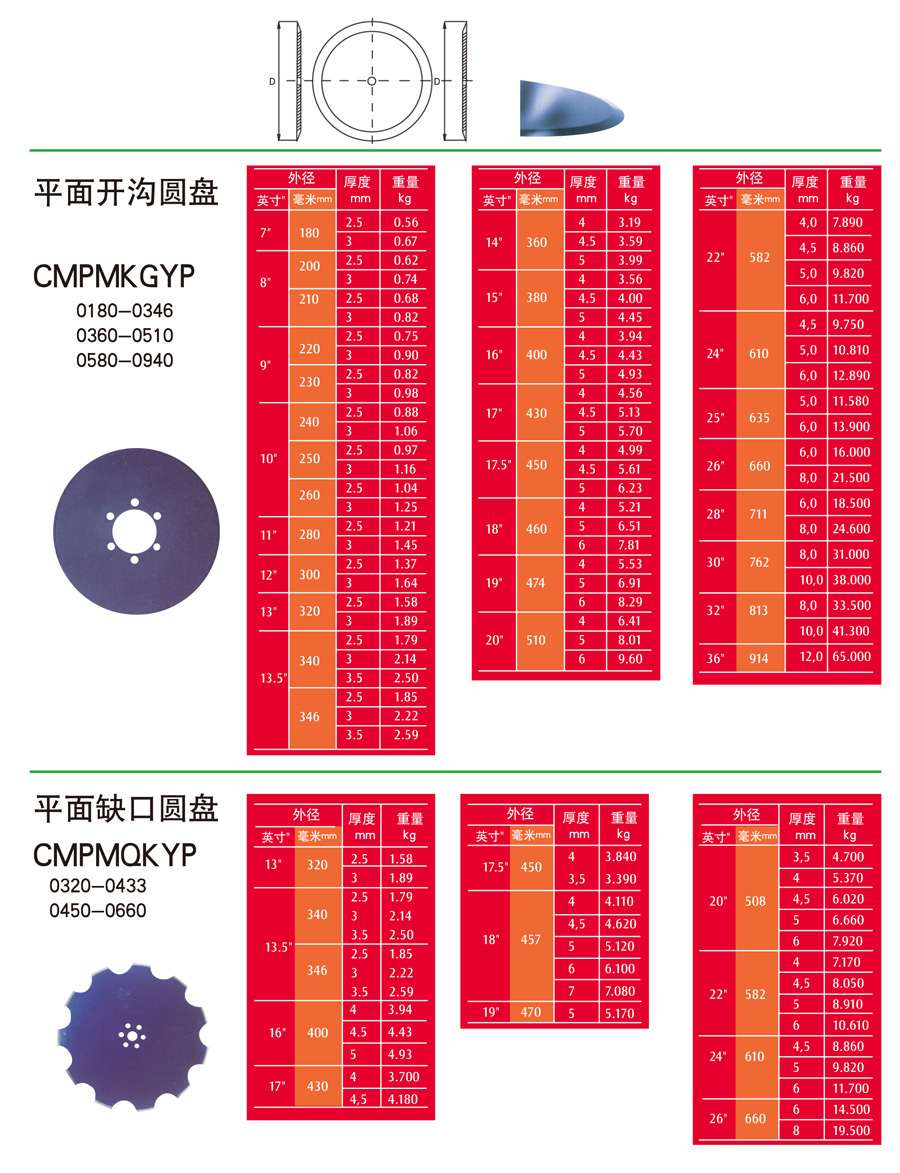 D D

平面开沟圆盘

CMPMKGYP
0180–0346
0360–0510
0580–0940

| 外径 英寸" | 外径 毫米mm | 厚度 mm | 重量 kg |
|---|---|---|---|
| 7" | 180 | 2.5 | 0.56 |
| | | 3 | 0.67 |
| 8" | 200 | 2.5 | 0.62 |
| | | 3 | 0.74 |
| | 210 | 2.5 | 0.68 |
| | | 3 | 0.82 |
| 9" | 220 | 2.5 | 0.75 |
| | | 3 | 0.90 |
| | 230 | 2.5 | 0.82 |
| | | 3 | 0.98 |
| 10" | 240 | 2.5 | 0.88 |
| | | 3 | 1.06 |
| | 250 | 2.5 | 0.97 |
| | | 3 | 1.16 |
| | 260 | 2.5 | 1.04 |
| | | 3 | 1.25 |
| 11" | 280 | 2.5 | 1.21 |
| | | 3 | 1.45 |
| 12" | 300 | 2.5 | 1.37 |
| | | 3 | 1.64 |
| 13" | 320 | 2.5 | 1.58 |
| | | 3 | 1.89 |
| 13.5" | 340 | 2.5 | 1.79 |
| | | 3 | 2.14 |
| | | 3.5 | 2.50 |
| | 346 | 2.5 | 1.85 |
| | | 3 | 2.22 |
| | | 3.5 | 2.59 |

| 外径 英寸" | 外径 毫米mm | 厚度 mm | 重量 kg |
|---|---|---|---|
| 14" | 360 | 4 | 3.19 |
| | | 4.5 | 3.59 |
| | | 5 | 3.99 |
| 15" | 380 | 4 | 3.56 |
| | | 4.5 | 4.00 |
| | | 5 | 4.45 |
| 16" | 400 | 4 | 3.94 |
| | | 4.5 | 4.43 |
| | | 5 | 4.93 |
| 17" | 430 | 4 | 4.56 |
| | | 4.5 | 5.13 |
| | | 5 | 5.70 |
| 17.5" | 450 | 4 | 4.99 |
| | | 4.5 | 5.61 |
| | | 5 | 6.23 |
| 18" | 460 | 4 | 5.21 |
| | | 5 | 6.51 |
| | | 6 | 7.81 |
| 19" | 474 | 4 | 5.53 |
| | | 5 | 6.91 |
| | | 6 | 8.29 |
| 20" | 510 | 4 | 6.41 |
| | | 5 | 8.01 |
| | | 6 | 9.60 |

| 外径 英寸" | 外径 毫米mm | 厚度 mm | 重量 kg |
|---|---|---|---|
| 22" | 582 | 4,0 | 7.890 |
| | | 4,5 | 8.860 |
| | | 5,0 | 9.820 |
| | | 6,0 | 11.700 |
| 24" | 610 | 4,5 | 9.750 |
| | | 5,0 | 10.810 |
| | | 6,0 | 12.890 |
| 25" | 635 | 5,0 | 11.580 |
| | | 6,0 | 13.900 |
| 26" | 660 | 6,0 | 16.000 |
| | | 8,0 | 21.500 |
| 28" | 711 | 6,0 | 18.500 |
| | | 8,0 | 24.600 |
| 30" | 762 | 8,0 | 31.000 |
| | | 10,0 | 38.000 |
| 32" | 813 | 8,0 | 33.500 |
| | | 10,0 | 41.300 |
| 36" | 914 | 12,0 | 65.000 |

平面缺口圆盘

CMPMQKYP
0320–0433
0450–0660

| 外径 英寸" | 外径 毫米mm | 厚度 mm | 重量 kg |
|---|---|---|---|
| 13" | 320 | 2.5 | 1.58 |
| | | 3 | 1.89 |
| 13.5" | 340 | 2.5 | 1.79 |
| | | 3 | 2.14 |
| | | 3.5 | 2.50 |
| | 346 | 2.5 | 1.85 |
| | | 3 | 2.22 |
| | | 3.5 | 2.59 |
| 16" | 400 | 4 | 3.94 |
| | | 4.5 | 4.43 |
| | | 5 | 4.93 |
| 17" | 430 | 4 | 3.700 |
| | | 4,5 | 4.180 |

| 外径 英寸" | 外径 毫米mm | 厚度 mm | 重量 kg |
|---|---|---|---|
| 17.5" | 450 | 4 | 3.840 |
| | | 3,5 | 3.390 |
| 18" | 457 | 4 | 4.110 |
| | | 4,5 | 4.620 |
| | | 5 | 5.120 |
| | | 6 | 6.100 |
| | | 7 | 7.080 |
| 19" | 470 | 5 | 5.170 |

| 外径 英寸" | 外径 毫米mm | 厚度 mm | 重量 kg |
|---|---|---|---|
| 20" | 508 | 3,5 | 4.700 |
| | | 4 | 5.370 |
| | | 4,5 | 6.020 |
| | | 5 | 6.660 |
| | | 6 | 7.920 |
| 22" | 582 | 4 | 7.170 |
| | | 4,5 | 8.050 |
| | | 5 | 8.910 |
| | | 6 | 10.610 |
| 24" | 610 | 4,5 | 8.860 |
| | | 5 | 9.820 |
| | | 6 | 11.700 |
| 26" | 660 | 6 | 14.500 |
| | | 8 | 19.500 |